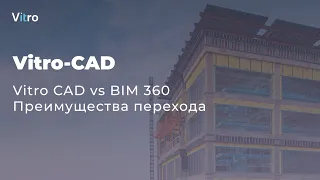 Vitro

Vitro-CAD

Vitro CAD vs BIM 360
Преимущества перехода